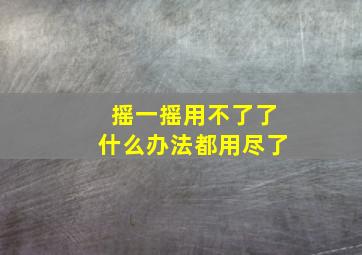 摇一摇用不了了
什么办法都用尽了